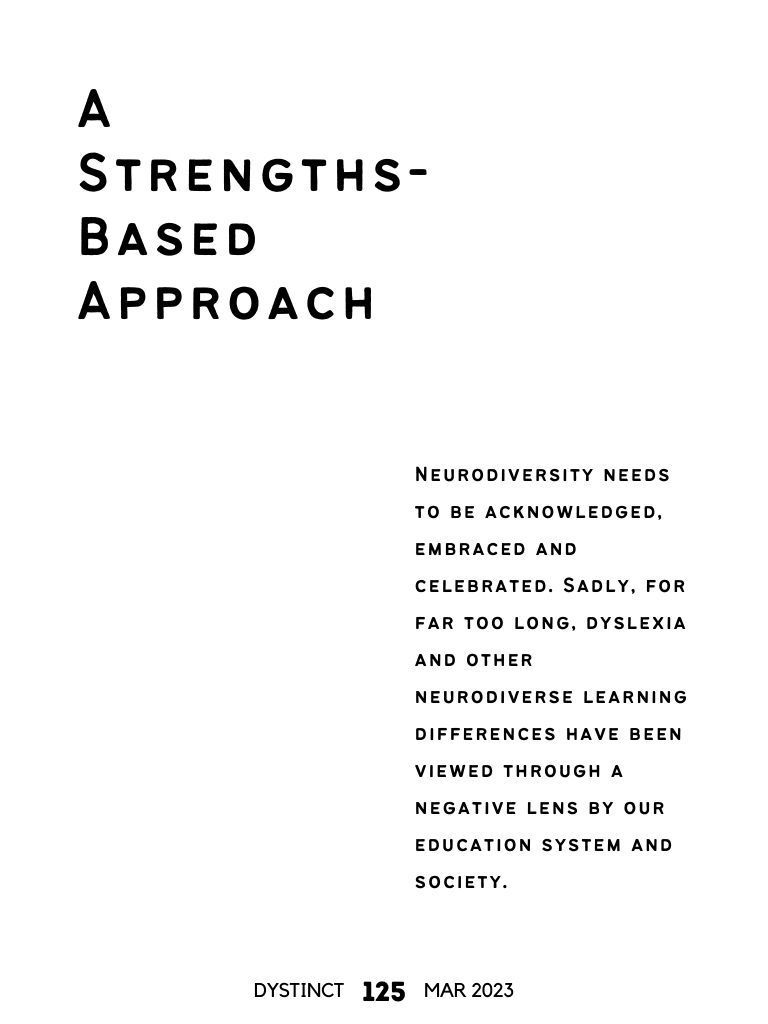 A
Strengths-
Based
Approach

Neurodiversity needs to be acknowledged, embraced and celebrated. Sadly, for far too long, dyslexia and other neurodiverse learning differences have been viewed through a negative lens by our education system and society.

DYSTINCT 125 MAR 2023